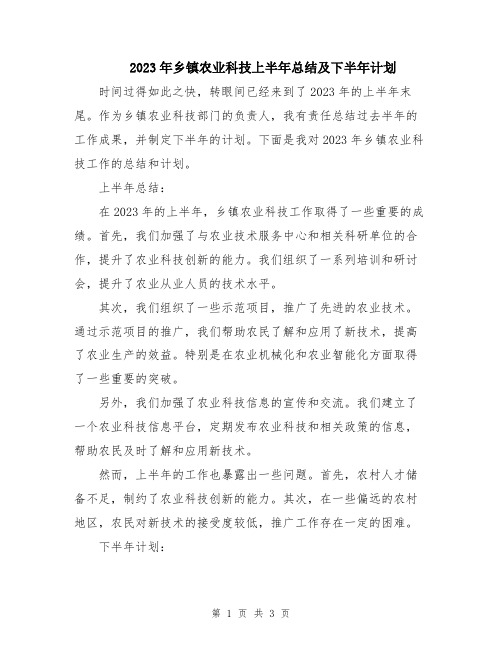 2023年乡镇农业科技上半年总结及下半年计划

时间过得如此之快，转眼间已经来到了2023年的上半年末尾。作为乡镇农业科技部门的负责人，我有责任总结过去半年的工作成果，并制定下半年的计划。下面是我对2023年乡镇农业科技工作的总结和计划。

上半年总结：

在2023年的上半年，乡镇农业科技工作取得了一些重要的成绩。首先，我们加强了与农业技术服务中心和相关科研单位的合作，提升了农业科技创新的能力。我们组织了一系列培训和研讨会，提升了农业从业人员的技术水平。

其次，我们组织了一些示范项目，推广了先进的农业技术。通过示范项目的推广，我们帮助农民了解和应用了新技术，提高了农业生产的效益。特别是在农业机械化和农业智能化方面取得了一些重要的突破。

另外，我们加强了农业科技信息的宣传和交流。我们建立了一个农业科技信息平台，定期发布农业科技和相关政策的信息，帮助农民及时了解和应用新技术。

然而，上半年的工作也暴露出一些问题。首先，农村人才储备不足，制约了农业科技创新的能力。其次，在一些偏远的农村地区，农民对新技术的接受度较低，推广工作存在一定的困难。

下半年计划：

第 1 页 共 3 页